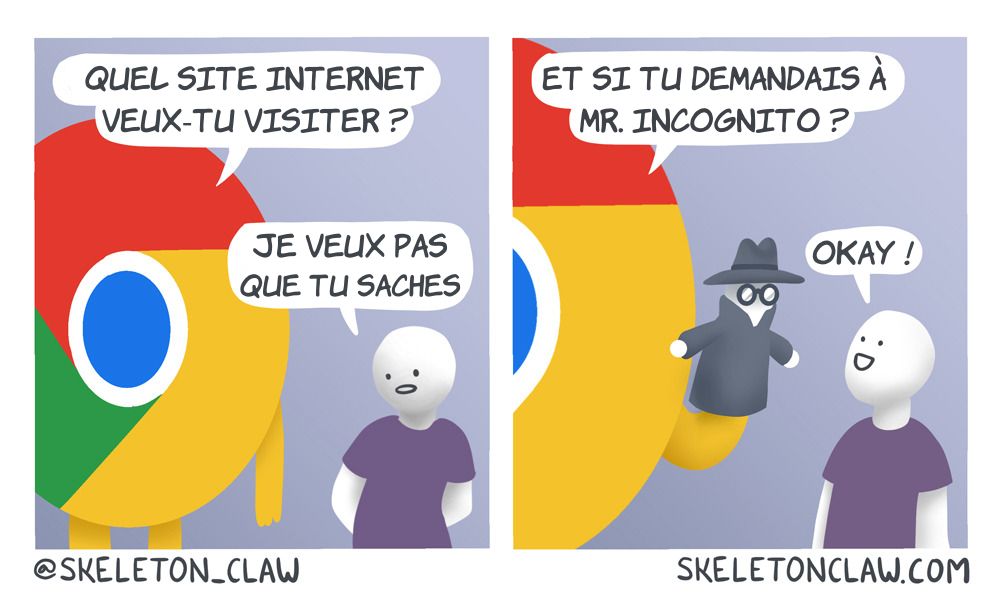 QUEL SITE INTERNET VEUX-TU VISITER ?

JE VEUX PAS QUE TU SACHES

ET SI TU DEMANDAIS À MR. INCOGNITO ?

OKAY !

@SKELETON_CLAW

SKELETONCLAW.COM